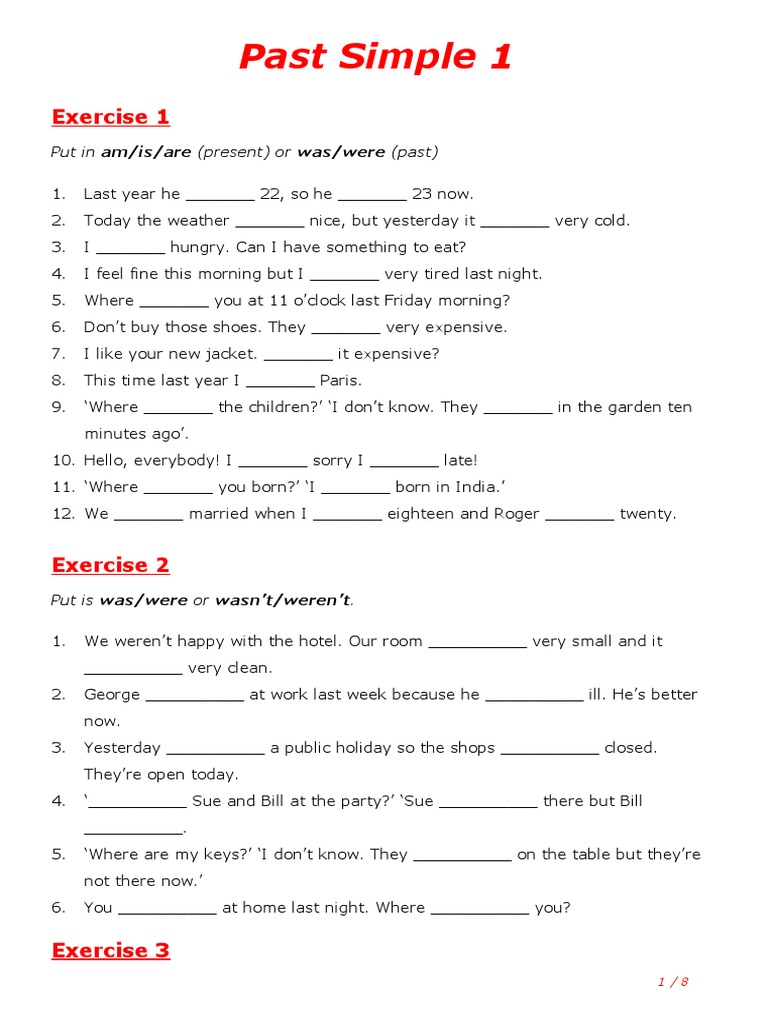 Past Simple 1

Exercise 1

Put in am/is/are (present) or was/were (past)

1. Last year he ________ 22, so he ________ 23 now.
2. Today the weather ________ nice, but yesterday it ________ very cold.
3. I ________ hungry. Can I have something to eat?
4. I feel fine this morning but I ________ very tired last night.
5. Where ________ you at 11 o'clock last Friday morning?
6. Don't buy those shoes. They ________ very expensive.
7. I like your new jacket. ________ it expensive?
8. This time last year I ________ Paris.
9. 'Where ________ the children?' 'I don't know. They ________ in the garden ten minutes ago'.
10. Hello, everybody! I ________ sorry I ________ late!
11. 'Where ________ you born?' 'I ________ born in India.'
12. We ________ married when I ________ eighteen and Roger ________ twenty.

Exercise 2

Put is was/were or wasn't/weren't.

1. We weren't happy with the hotel. Our room ___________ very small and it ___________ very clean.
2. George ___________ at work last week because he ___________ ill. He's better now.
3. Yesterday ___________ a public holiday so the shops ___________ closed. They're open today.
4. '___________ Sue and Bill at the party?' 'Sue ___________ there but Bill ___________.
5. 'Where are my keys?' 'I don't know. They ___________ on the table but they're not there now.'
6. You ___________ at home last night. Where ___________ you?

Exercise 3

1 / 8